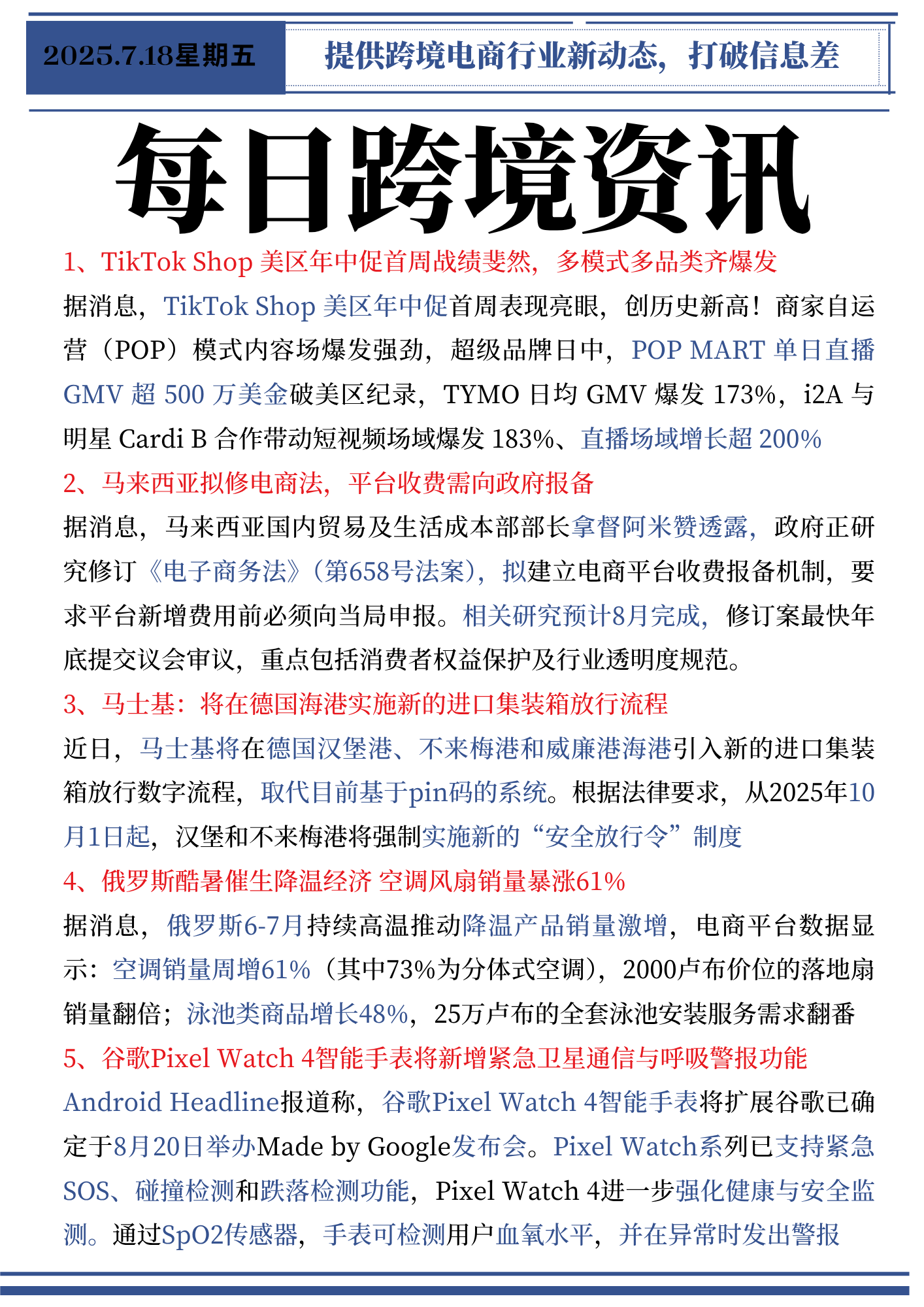 2025.7.18星期五

提供跨境电商行业新动态，打破信息差

每日跨境资讯

1、TikTok Shop 美区年中促首周战绩斐然，多模式多品类齐爆发

据消息，TikTok Shop 美区年中促首周表现亮眼，创历史新高！商家自运营（POP）模式内容场爆发强劲，超级品牌日中，POP MART 单日直播 GMV 超 500 万美金破美区纪录，TYMO 日均 GMV 爆发 173%，i2A 与明星 Cardi B 合作带动短视频场域爆发 183%、直播场域增长超 200%

2、马来西亚拟修电商法，平台收费需向政府报备

据消息，马来西亚国内贸易及生活成本部部长拿督阿米赞透露，政府正研究修订《电子商务法》（第658号法案），拟建立电商平台收费报备机制，要求平台新增费用前必须向当局申报。相关研究预计8月完成，修订案最快年底提交议会审议，重点包括消费者权益保护及行业透明度规范。

3、马士基：将在德国海港实施新的进口集装箱放行流程

近日，马士基将在德国汉堡港、不来梅港和威廉港海港引入新的进口集装箱放行数字流程，取代目前基于pin码的系统。根据法律要求，从2025年10月1日起，汉堡和不来梅港将强制实施新的“安全放行令”制度

4、俄罗斯酷暑催生降温经济 空调风扇销量暴涨61%

据消息，俄罗斯6-7月持续高温推动降温产品销量激增，电商平台数据显示：空调销量周增61%（其中73%为分体式空调），2000卢布价位的落地扇销量翻倍；泳池类商品增长48%，25万卢布的全套泳池安装服务需求翻番

5、谷歌Pixel Watch 4智能手表将新增紧急卫星通信与呼吸警报功能

Android Headline报道称，谷歌Pixel Watch 4智能手表将扩展谷歌已确定于8月20日举办Made by Google发布会。Pixel Watch系列已支持紧急SOS、碰撞检测和跌落检测功能，Pixel Watch 4进一步强化健康与安全监测。通过SpO2传感器，手表可检测用户血氧水平，并在异常时发出警报